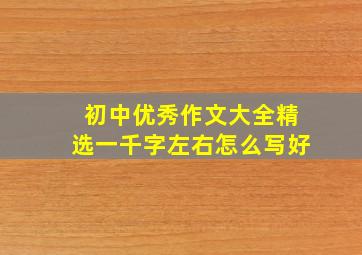 初中优秀作文大全精选一千字左右怎么写好